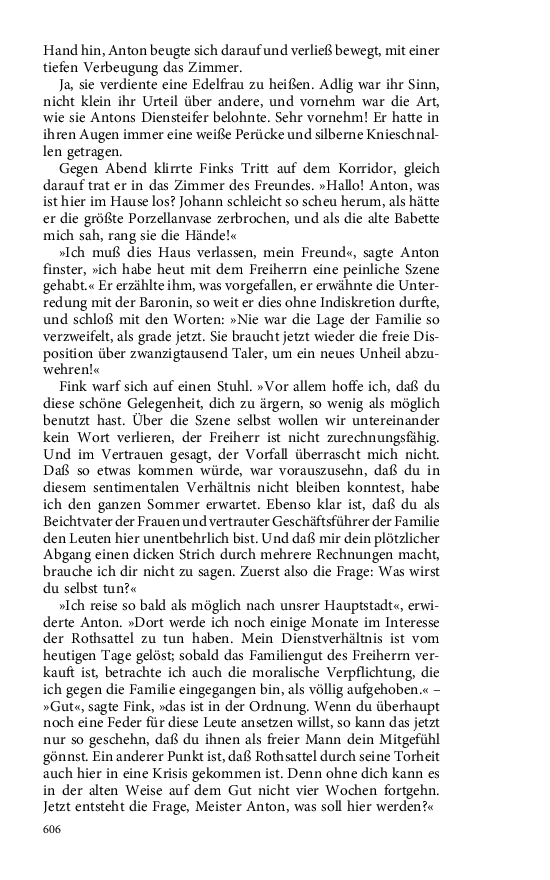 Hand hin, Anton beugte sich darauf und verließ bewegt, mit einer tiefen Verbeugung das Zimmer.

Ja, sie verdiente eine Edelfrau zu heißen. Adlig war ihr Sinn, nicht klein ihr Urteil über andere, und vornehm war die Art, wie sie Antons Diensteifer belohnte. Sehr vornehm! Er hatte in ihren Augen immer eine weiße Perücke und silberne Knieschnallen getragen.

Gegen Abend klirrte Finks Tritt auf dem Korridor, gleich darauf trat er in das Zimmer des Freundes. »Hallo! Anton, was ist hier im Hause los? Johann schleicht so scheu herum, als hätte er die größte Porzellanvase zerbrochen, und als die alte Babette mich sah, rang sie die Hände!«

»Ich muß dies Haus verlassen, mein Freund«, sagte Anton finster, »ich habe heut mit dem Freiherrn eine peinliche Szene gehabt.« Er erzählte ihm, was vorgefallen, er erwähnte die Unterredung mit der Baronin, so weit er dies ohne Indiskretion durfte, und schloß mit den Worten: »Nie war die Lage der Familie so verzweifelt, als grade jetzt. Sie braucht jetzt wieder die freie Disposition über zwanzigtausend Taler, um ein neues Unheil abzuwehren!«

Fink warf sich auf einen Stuhl. »Vor allem hoffe ich, daß du diese schöne Gelegenheit, dich zu ärgern, so wenig als möglich benutzt hast. Über die Szene selbst wollen wir untereinander kein Wort verlieren, der Freiherr ist nicht zurechnungsfähig. Und im Vertrauen gesagt, der Vorfall überrascht mich nicht. Daß so etwas kommen würde, war vorauszusehn, daß du in diesem sentimentalen Verhältnis nicht bleiben konntest, habe ich den ganzen Sommer erwartet. Ebenso klar ist, daß du als Beichtvater der Frauen und vertrauter Geschäftsführer der Familie den Leuten hier unentbehrlich bist. Und daß mir dein plötzlicher Abgang einen dicken Strich durch mehrere Rechnungen macht, brauche ich dir nicht zu sagen. Zuerst also die Frage: Was wirst du selbst tun?«

»Ich reise so bald als möglich nach unsrer Hauptstadt«, erwiderte Anton. »Dort werde ich noch einige Monate im Interesse der Rothsattel zu tun haben. Mein Dienstverhältnis ist vom heutigen Tage gelöst; sobald das Familiengut des Freiherrn verkauft ist, betrachte ich auch die moralische Verpflichtung, die ich gegen die Familie eingegangen bin, als völlig aufgehoben.« – »Gut«, sagte Fink, »das ist in der Ordnung. Wenn du überhaupt noch eine Feder für diese Leute ansetzen willst, so kann das jetzt nur so geschehn, daß du ihnen als freier Mann dein Mitgefühl gönnst. Ein anderer Punkt ist, daß Rothsattel durch seine Torheit auch hier in eine Krisis gekommen ist. Denn ohne dich kann es in der alten Weise auf dem Gut nicht vier Wochen fortgehn. Jetzt entsteht die Frage, Meister Anton, was soll hier werden?«

606